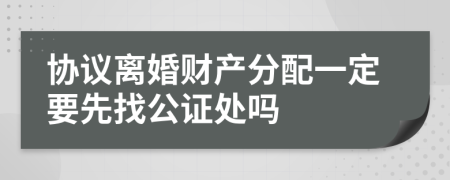 协议离婚财产分配一定要先找公证处吗